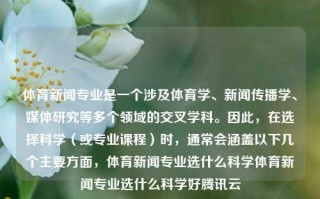 体育新闻专业是一个涉及体育学、新闻传播学、媒体研究等多个领域的交叉学科。因此，在选择科学（或专业课程）时，通常会涵盖以下几个主要方面，体育新闻专业选什么科学体育新闻专业选什么科学好腾讯云